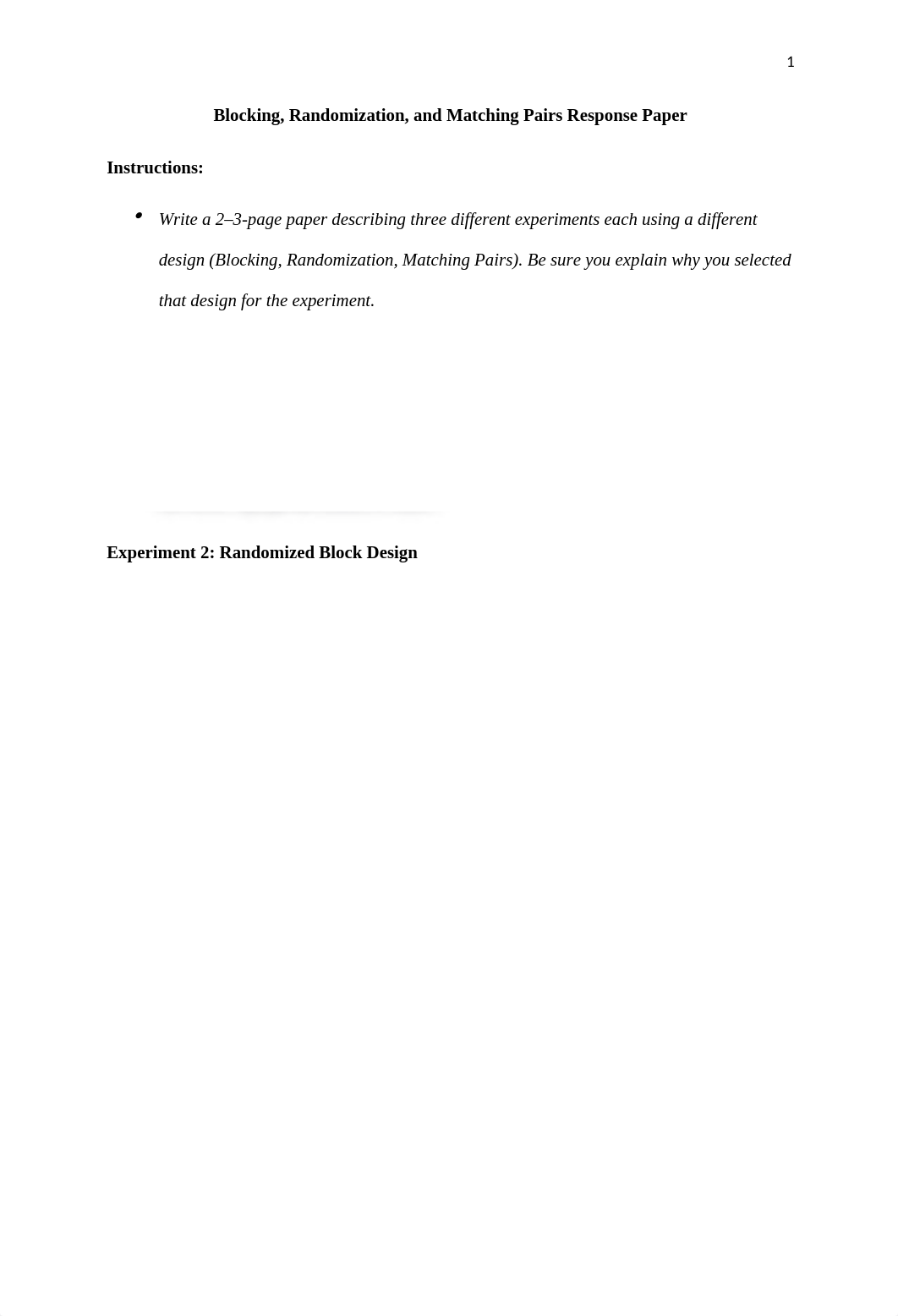 1

Blocking, Randomization, and Matching Pairs Response Paper

Instructions:

• Write a 2–3-page paper describing three different experiments each using a different design (Blocking, Randomization, Matching Pairs). Be sure you explain why you selected that design for the experiment.

Experiment 2: Randomized Block Design